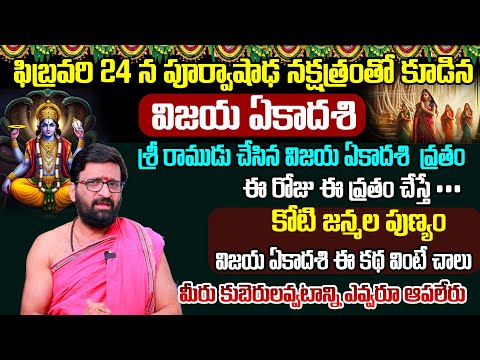 ఫిబ్రవరి 24 న పూర్వాషాఢ నక్షత్రంతో కూడిన
విజయ ఏకాదశి
శ్రీ రాముడు చేసిన విజయ ఏకాదశి వ్రతం
ఈ రోజు ఈ వ్రతం చేస్తే ...
కోటి జన్మల పుణ్యం
విజయ ఏకాదశి ఈ కథ వింటే చాలు
మీరు కుబేరులవ్వటాన్ని ఎవ్వరూ ఆపలేరు